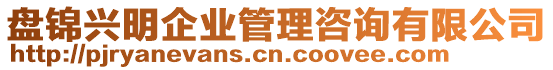 盘锦兴明企业管理咨询有限公司
http://pjryanevans.cn.coovee.com